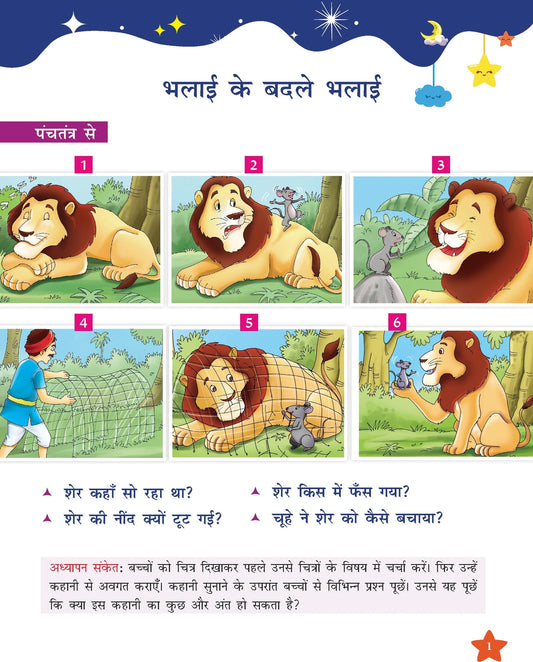 भलाई के बदले भलाई

पंचतंत्र से

1

2

3

4

5

6

▲ शेर कहाँ सो रहा था?

▲ शेर की नींद क्यों टूट गई?

▲ शेर किस में फँस गया?

▲ चूहे ने शेर को कैसे बचाया?

अध्यापन संकेत: बच्चों को चित्र दिखाकर पहले उनसे चित्रों के विषय में चर्चा करें। फिर उन्हें कहानी से अवगत कराएँ। कहानी सुनाने के उपरांत बच्चों से विभिन्न प्रश्न पूछें। उनसे यह पूछें कि क्या इस कहानी का कुछ और अंत हो सकता है?

1